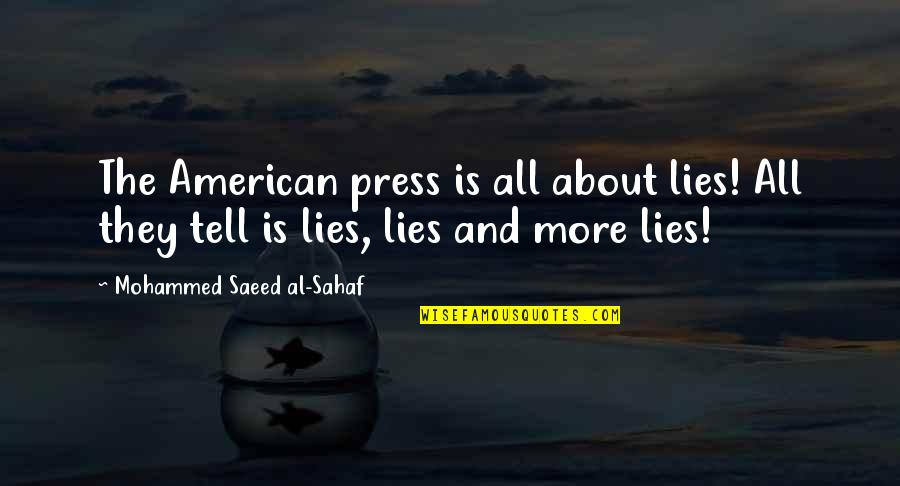 The American press is all about lies! All they tell is lies, lies and more lies!

~ Mohammed Saeed al-Sahaf

WISEFAMOUSQUOTES.COM